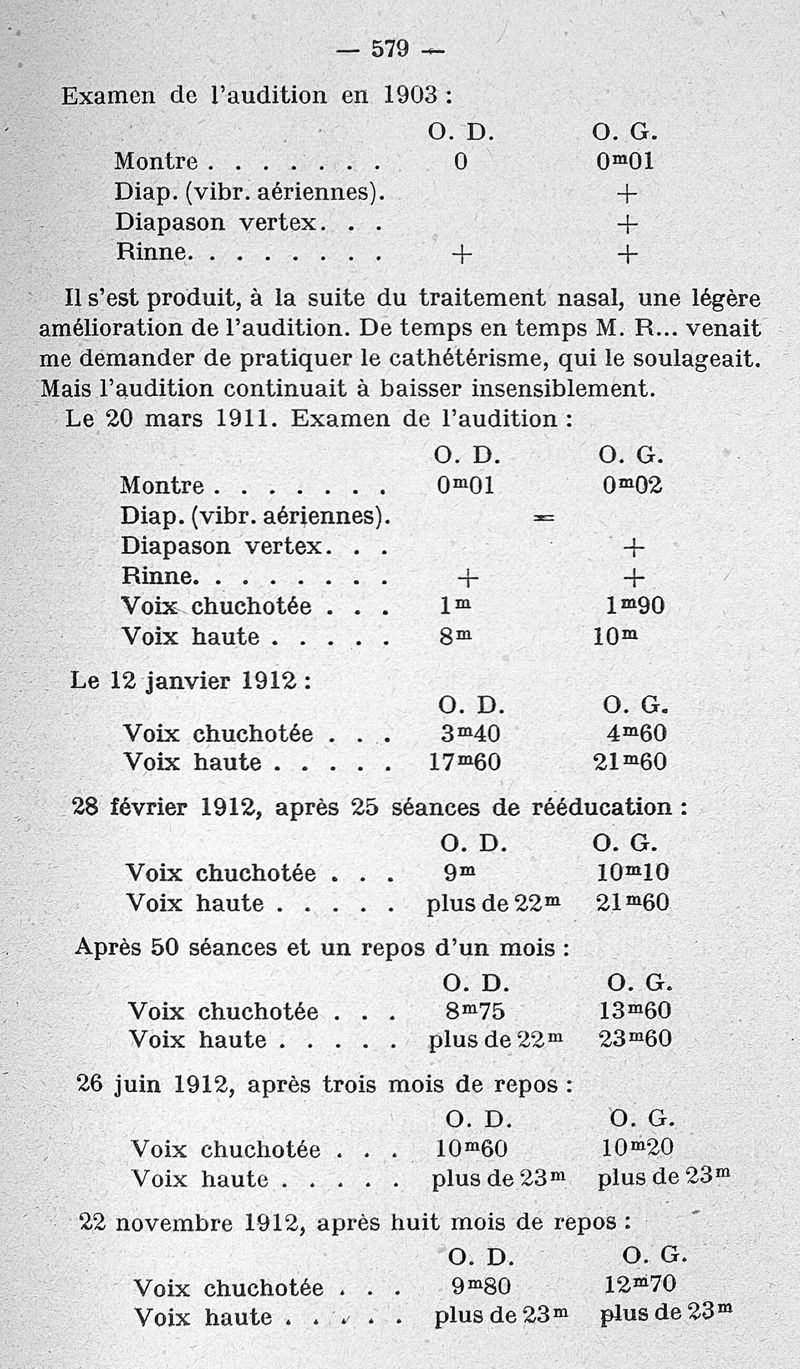 — 579 —

Examen de l'audition en 1903 :

| | O. D. | O. G. |
|---|---|---|
| Montre . . . . . . . | 0 | $0^m01$ |
| Diap. (vibr. aériennes). | | + |
| Diapason vertex. . . | | + |
| Rinne. . . . . . . . | + | + |

Il s'est produit, à la suite du traitement nasal, une légère amélioration de l'audition. De temps en temps M. R... venait me demander de pratiquer le cathétérisme, qui le soulageait. Mais l'audition continuait à baisser insensiblement.

Le 20 mars 1911. Examen de l'audition :

| | O. D. | O. G. |
|---|---|---|
| Montre . . . . . . . | $0^m01$ | $0^m02$ |
| Diap. (vibr. aériennes). | = | |
| Diapason vertex. . . | | + |
| Rinne. . . . . . . . | + | + |
| Voix chuchotée . . . | $1^m$ | $1^m90$ |
| Voix haute . . . . . | $8^m$ | $10^m$ |

Le 12 janvier 1912 :

| | O. D. | O. G. |
|---|---|---|
| Voix chuchotée . . . | $3^m40$ | $4^m60$ |
| Voix haute . . . . . | $17^m60$ | $21^m60$ |

28 février 1912, après 25 séances de rééducation :

| | O. D. | O. G. |
|---|---|---|
| Voix chuchotée . . . | $9^m$ | $10^m10$ |
| Voix haute . . . . . | plus de $22^m$ | $21^m60$ |

Après 50 séances et un repos d'un mois :

| | O. D. | O. G. |
|---|---|---|
| Voix chuchotée . . . | $8^m75$ | $13^m60$ |
| Voix haute . . . . . | plus de $22^m$ | $23^m60$ |

26 juin 1912, après trois mois de repos :

| | O. D. | O. G. |
|---|---|---|
| Voix chuchotée . . . | $10^m60$ | $10^m20$ |
| Voix haute . . . . . | plus de $23^m$ | plus de $23^m$ |

22 novembre 1912, après huit mois de repos :

| | O. D. | O. G. |
|---|---|---|
| Voix chuchotée . . . | $9^m80$ | $12^m70$ |
| Voix haute . . . . . | plus de $23^m$ | plus de $23^m$ |